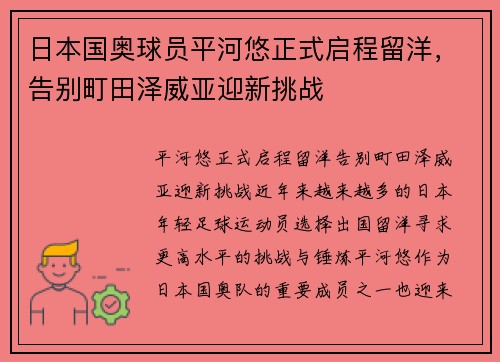 日本国奥球员平河悠正式启程留洋，告别町田泽威亚迎新挑战

平河悠正式启程留洋告别町田泽威亚迎新挑战近年来越来越多的日本年轻足球运动员选择出国留洋寻求更高水平的挑战与锤炼平河悠作为日本国奥队的重要成员之一也迎来